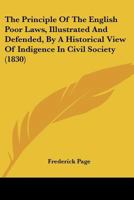 The Principle Of The English Poor Laws, Illustrated And Defended, By A Historical View Of Indigence In Civil Society (1830)

Frederick Page